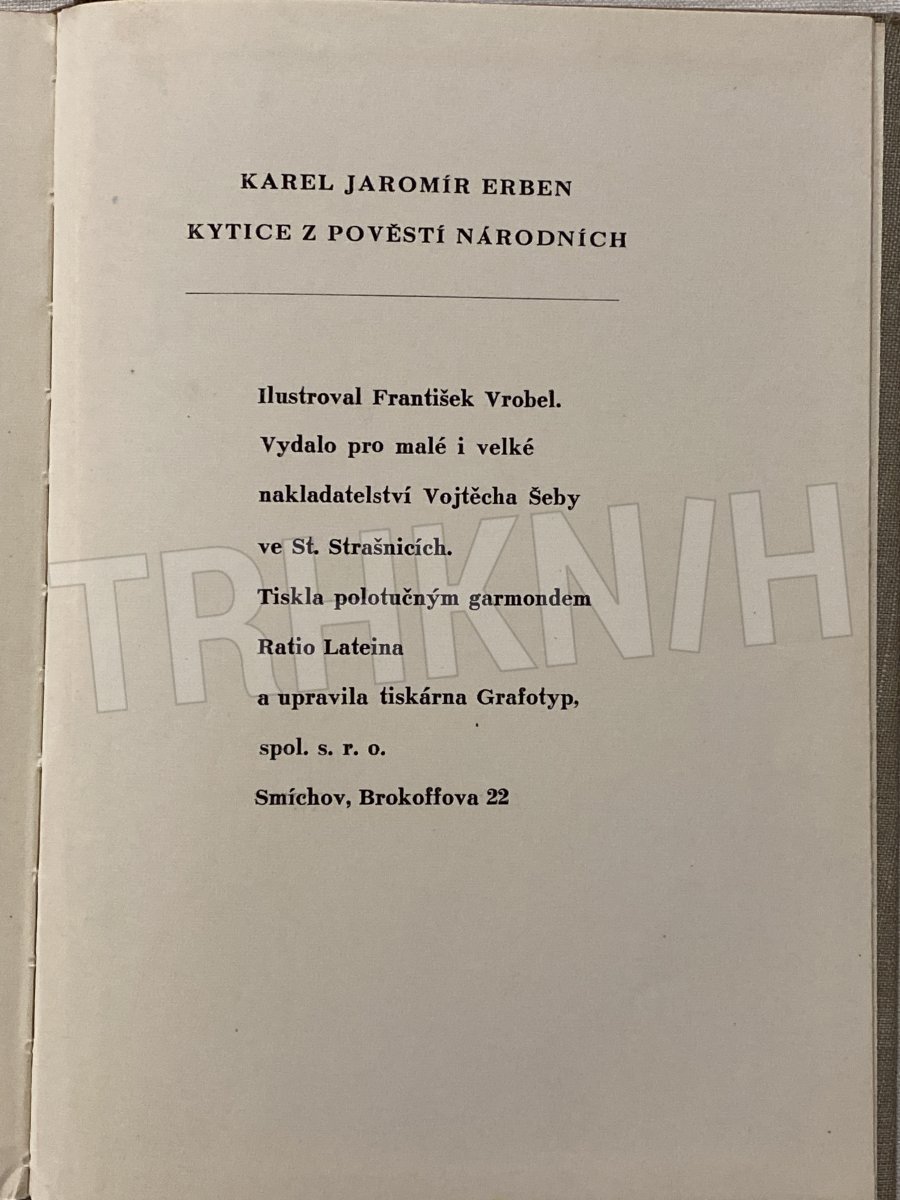 KAREL JAROMÍR ERBEN
KYTICE Z POVĚSTÍ NÁRODNÍCH

Ilustroval František Vrobel.
Vydalo pro malé i velké
nakladatelství Vojtěcha Šeby
ve St. Strašnicích.
Tiskla polotučným garmondem
Ratio Lateina
a upravila tiskárna Grafotyp,
spol. s. r. o.
Smíchov, Brokoffova 22

TRHKNIH